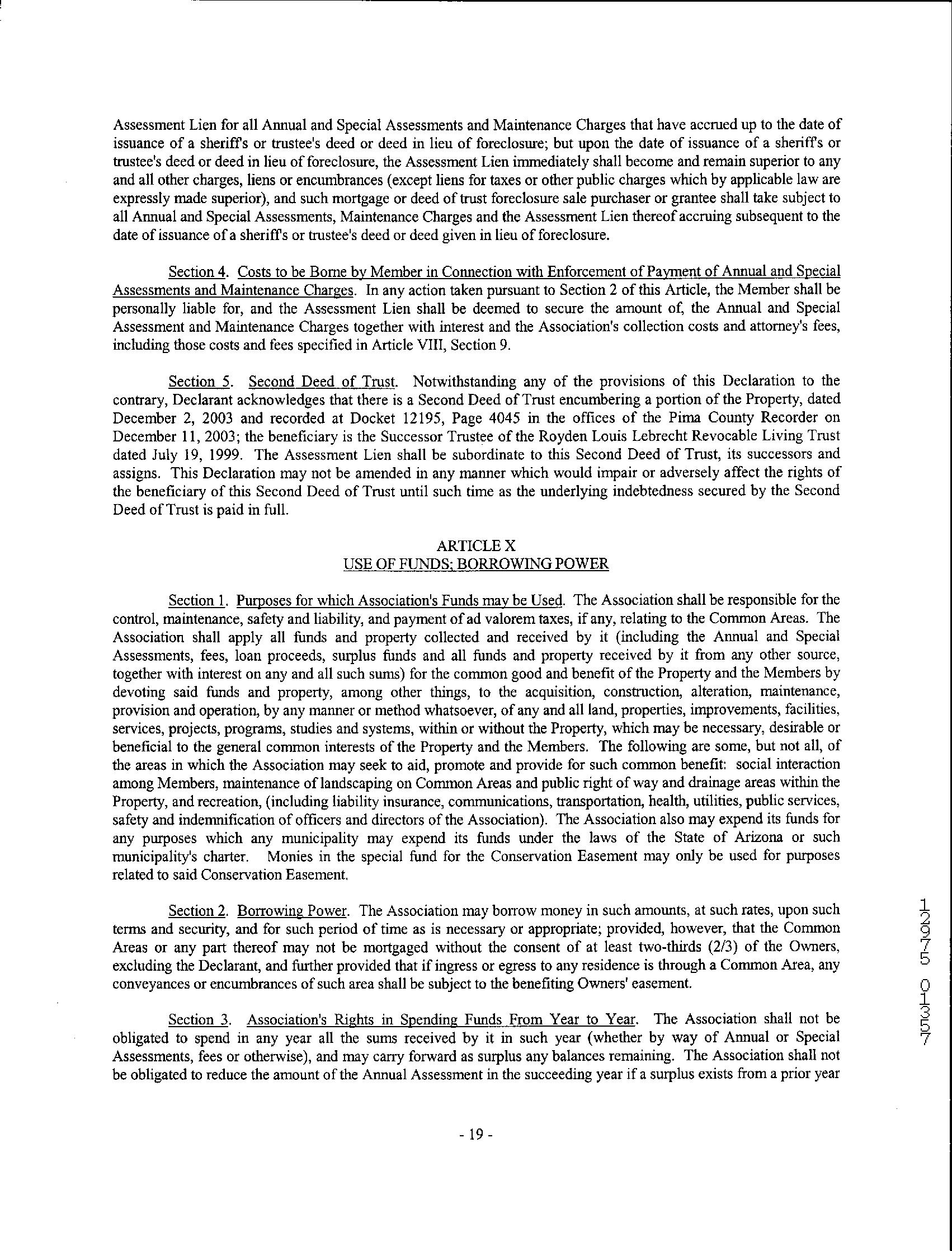 Assessment Lien for all Annual and Special Assessments and Maintenance Charges that have accrued up to the date of issuance of a sheriff's or trustee's deed or deed in lieu of foreclosure; but upon the date of issuance of a sheriff's or trustee's deed or deed in lieu of foreclosure, the Assessment Lien immediately shall become and remain superior to any and all other charges, liens or encumbrances (except liens for taxes or other public charges which by applicable law are expressly made superior), and such mortgage or deed of trust foreclosure sale purchaser or grantee shall take subject to all Annual and Special Assessments, Maintenance Charges and the Assessment Lien thereof accruing subsequent to the date of issuance of a sheriff's or trustee's deed or deed given in lieu of foreclosure.

Section 4. Costs to be Borne by Member in Connection with Enforcement of Payment of Annual and Special Assessments and Maintenance Charges. In any action taken pursuant to Section 2 of this Article, the Member shall be personally liable for, and the Assessment Lien shall be deemed to secure the amount of, the Annual and Special Assessment and Maintenance Charges together with interest and the Association's collection costs and attorney's fees, including those costs and fees specified in Article VIII, Section 9.

Section 5. Second Deed of Trust. Notwithstanding any of the provisions of this Declaration to the contrary, Declarant acknowledges that there is a Second Deed of Trust encumbering a portion of the Property, dated December 2, 2003 and recorded at Docket 12195, Page 4045 in the offices of the Pima County Recorder on December 11, 2003; the beneficiary is the Successor Trustee of the Royden Louis Lebrecht Revocable Living Trust dated July 19, 1999. The Assessment Lien shall be subordinate to this Second Deed of Trust, its successors and assigns. This Declaration may not be amended in any manner which would impair or adversely affect the rights of the beneficiary of this Second Deed of Trust until such time as the underlying indebtedness secured by the Second Deed of Trust is paid in full.

ARTICLE X
USE OF FUNDS; BORROWING POWER

Section 1. Purposes for which Association's Funds may be Used. The Association shall be responsible for the control, maintenance, safety and liability, and payment of ad valorem taxes, if any, relating to the Common Areas. The Association shall apply all funds and property collected and received by it (including the Annual and Special Assessments, fees, loan proceeds, surplus funds and all funds and property received by it from any other source, together with interest on any and all such sums) for the common good and benefit of the Property and the Members by devoting said funds and property, among other things, to the acquisition, construction, alteration, maintenance, provision and operation, by any manner or method whatsoever, of any and all land, properties, improvements, facilities, services, projects, programs, studies and systems, within or without the Property, which may be necessary, desirable or beneficial to the general common interests of the Property and the Members. The following are some, but not all, of the areas in which the Association may seek to aid, promote and provide for such common benefit: social interaction among Members, maintenance of landscaping on Common Areas and public right of way and drainage areas within the Property, and recreation, (including liability insurance, communications, transportation, health, utilities, public services, safety and indemnification of officers and directors of the Association). The Association also may expend its funds for any purposes which any municipality may expend its funds under the laws of the State of Arizona or such municipality's charter. Monies in the special fund for the Conservation Easement may only be used for purposes related to said Conservation Easement.

Section 2. Borrowing Power. The Association may borrow money in such amounts, at such rates, upon such terms and security, and for such period of time as is necessary or appropriate; provided, however, that the Common Areas or any part thereof may not be mortgaged without the consent of at least two-thirds (2/3) of the Owners, excluding the Declarant, and further provided that if ingress or egress to any residence is through a Common Area, any conveyances or encumbrances of such area shall be subject to the benefiting Owners' easement.

Section 3. Association's Rights in Spending Funds From Year to Year. The Association shall not be obligated to spend in any year all the sums received by it in such year (whether by way of Annual or Special Assessments, fees or otherwise), and may carry forward as surplus any balances remaining. The Association shall not be obligated to reduce the amount of the Annual Assessment in the succeeding year if a surplus exists from a prior year

- 19 -

12975 01357